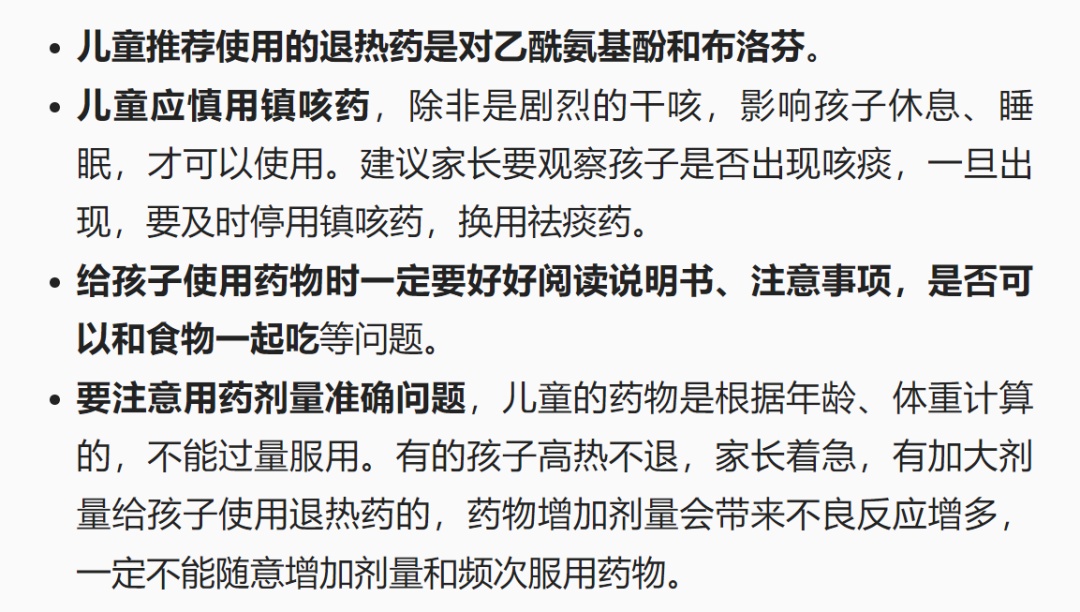 • 儿童推荐使用的退热药是对乙酰氨基酚和布洛芬。

• 儿童应慎用镇咳药，除非是剧烈的干咳，影响孩子休息、睡眠，才可以使用。建议家长要观察孩子是否出现咳痰，一旦出现，要及时停用镇咳药，换用祛痰药。

• 给孩子使用药物时一定要好好阅读说明书、注意事项，是否可以和食物一起吃等问题。

• 要注意用药剂量准确问题，儿童的药物是根据年龄、体重计算的，不能过量服用。有的孩子高热不退，家长着急，有加大剂量给孩子使用退热药的，药物增加剂量会带来不良反应增多，一定不能随意增加剂量和频次服用药物。